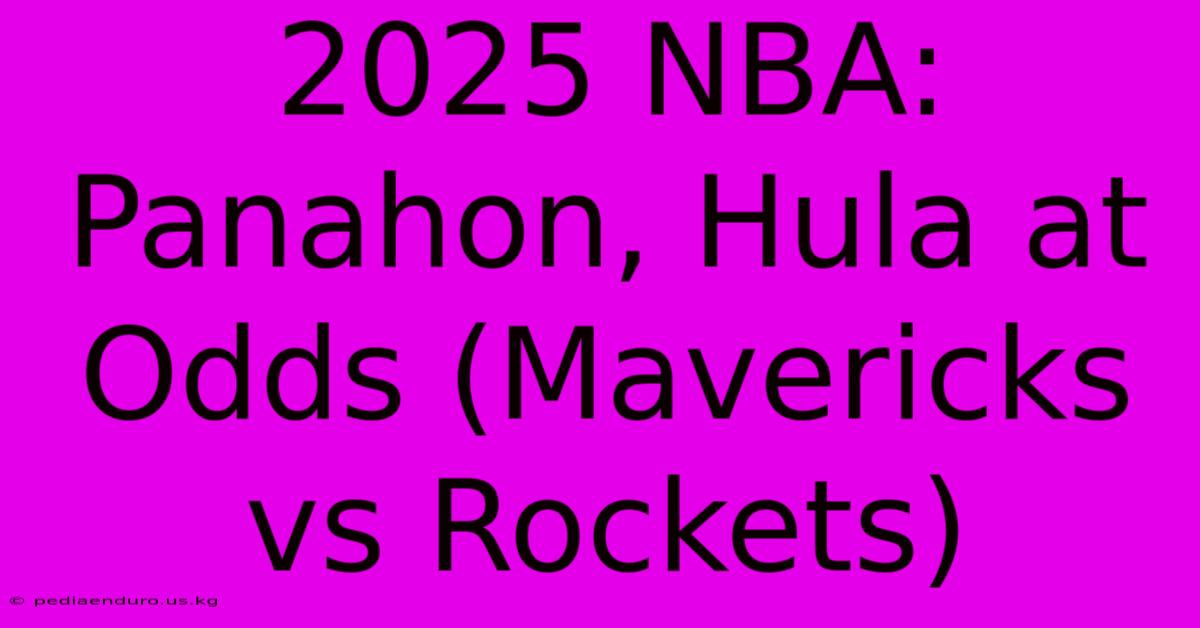 2025 NBA: Panahon, Hula at Odds (Mavericks vs Rockets)

© pediaenduro.us.kg